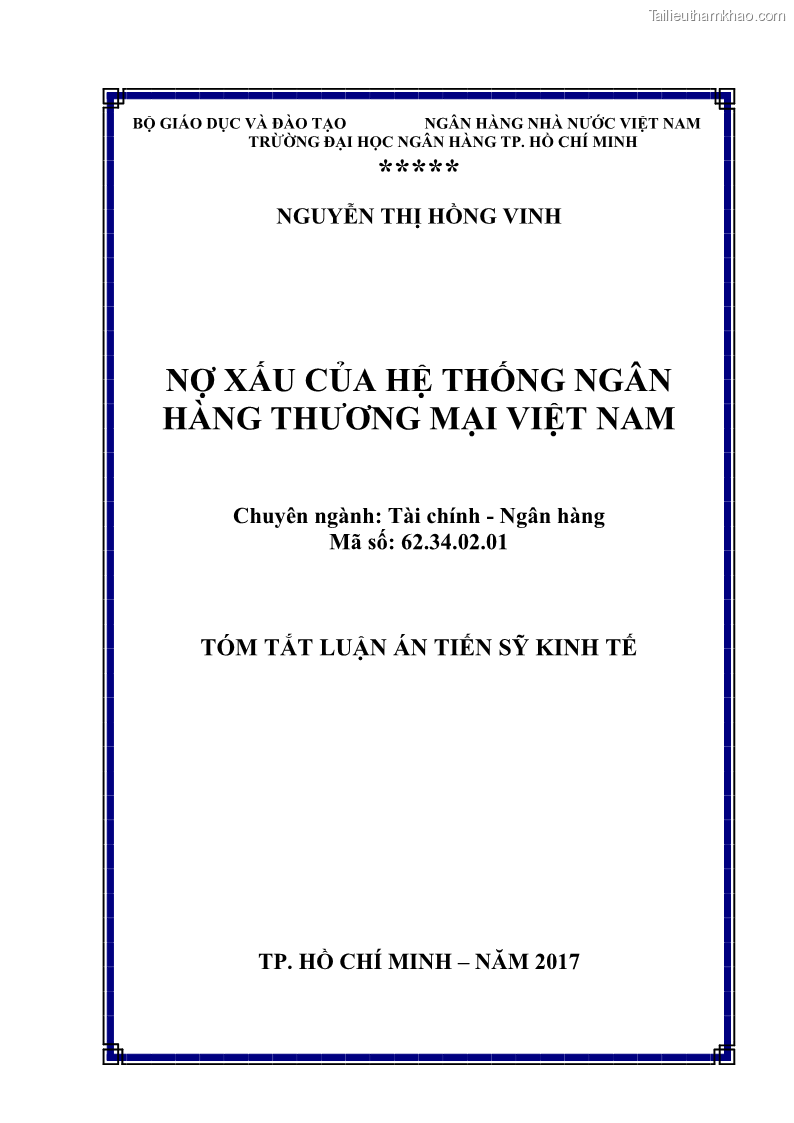 Tailieuthamkhao.com

BỘ GIÁO DỤC VÀ ĐÀO TẠO NGÂN HÀNG NHÀ NƯỚC VIỆT NAM
TRƯỜNG ĐẠI HỌC NGÂN HÀNG TP. HỒ CHÍ MINH
*****

NGUYỄN THỊ HỒNG VINH

NỢ XẤU CỦA HỆ THỐNG NGÂN HÀNG THƯƠNG MẠI VIỆT NAM

Chuyên ngành: Tài chính - Ngân hàng
Mã số: 62.34.02.01

TÓM TẮT LUẬN ÁN TIẾN SỸ KINH TẾ

TP. HỒ CHÍ MINH – NĂM 2017